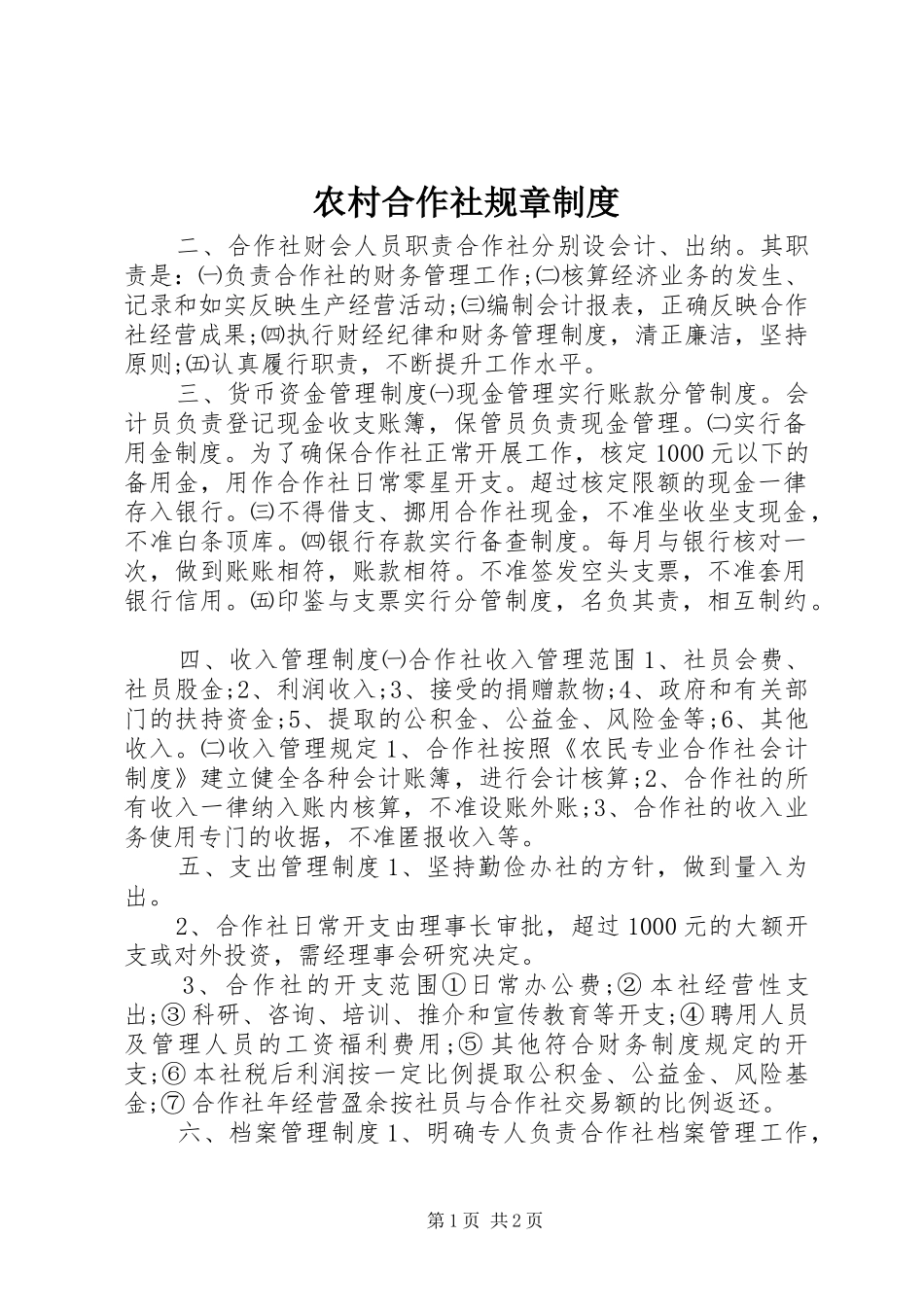 农村合作社规章制度

二、合作社财会人员职责合作社分别设会计、出纳。其职责是：㈠负责合作社的财务管理工作;㈡核算经济业务的发生、记录和如实反映生产经营活动;㈢编制会计报表，正确反映合作社经营成果;㈣执行财经纪律和财务管理制度，清正廉洁，坚持原则;㈤认真履行职责，不断提升工作水平。

三、货币资金管理制度㈠现金管理实行账款分管制度。会计员负责登记现金收支账簿，保管员负责现金管理。㈡实行备用金制度。为了确保合作社正常开展工作，核定1000元以下的备用金，用作合作社日常零星开支。超过核定限额的现金一律存入银行。㈢不得借支、挪用合作社现金，不准坐收坐支现金，不准白条顶库。㈣银行存款实行备查制度。每月与银行核对一次，做到账账相符，账款相符。不准签发空头支票，不准套用银行信用。㈤印鉴与支票实行分管制度，名负其责，相互制约。

四、收入管理制度㈠合作社收入管理范围1、社员会费、社员股金;2、利润收入;3、接受的捐赠款物;4、政府和有关部门的扶持资金;5、提取的公积金、公益金、风险金等;6、其他收入。㈡收入管理规定1、合作社按照《农民专业合作社会计制度》建立健全各种会计账簿，进行会计核算;2、合作社的所有收入一律纳入账内核算，不准设账外账;3、合作社的收入业务使用专门的收据，不准匿报收入等。

五、支出管理制度1、坚持勤俭办社的方针，做到量入为出。

2、合作社日常开支由理事长审批，超过1000元的大额开支或对外投资，需经理事会研究决定。

3、合作社的开支范围①日常办公费;②本社经营性支出;③科研、咨询、培训、推介和宣传教育等开支;④聘用人员及管理人员的工资福利费用;⑤其他符合财务制度规定的开支;⑥本社税后利润按一定比例提取公积金、公益金、风险基金;⑦合作社年经营盈余按社员与合作社交易额的比例返还。

六、档案管理制度1、明确专人负责合作社档案管理工作，

第1页 共2页